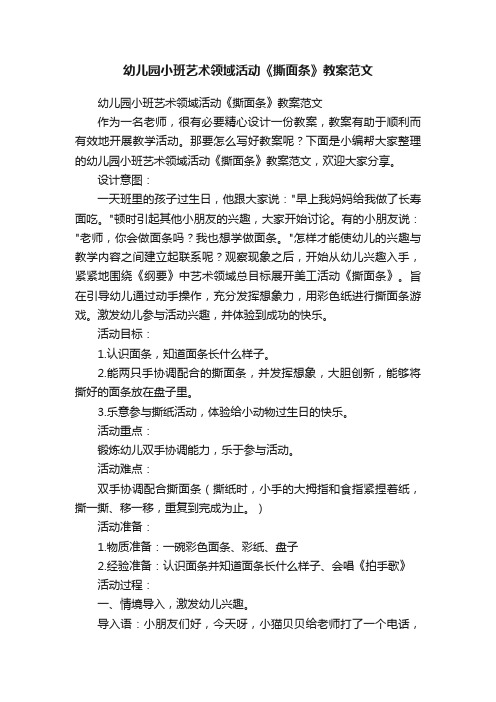 幼儿园小班艺术领域活动《撕面条》教案范文

幼儿园小班艺术领域活动《撕面条》教案范文

作为一名老师，很有必要精心设计一份教案，教案有助于顺利而有效地开展教学活动。那要怎么写好教案呢？下面是小编帮大家整理的幼儿园小班艺术领域活动《撕面条》教案范文，欢迎大家分享。

设计意图：

一天班里的孩子过生日，他跟大家说："早上我妈妈给我做了长寿面吃。"顿时引起其他小朋友的兴趣，大家开始讨论。有的小朋友说："老师，你会做面条吗？我也想学做面条。"怎样才能使幼儿的兴趣与教学内容之间建立起联系呢？观察现象之后，开始从幼儿兴趣入手，紧紧地围绕《纲要》中艺术领域总目标展开美工活动《撕面条》。旨在引导幼儿通过动手操作，充分发挥想象力，用彩色纸进行撕面条游戏。激发幼儿参与活动兴趣，并体验到成功的快乐。

活动目标：

1.认识面条，知道面条长什么样子。

2.能两只手协调配合的撕面条，并发挥想象，大胆创新，能够将撕好的面条放在盘子里。

3.乐意参与撕纸活动，体验给小动物过生日的快乐。

活动重点：

锻炼幼儿双手协调能力，乐于参与活动。

活动难点：

双手协调配合撕面条（撕纸时，小手的大拇指和食指紧捏着纸，撕一撕、移一移，重复到完成为止。）

活动准备：

1.物质准备：一碗彩色面条、彩纸、盘子

2.经验准备：认识面条并知道面条长什么样子、会唱《拍手歌》

活动过程：

一、情境导入，激发幼儿兴趣。

导入语：小朋友们好，今天呀，小猫贝贝给老师打了一个电话，